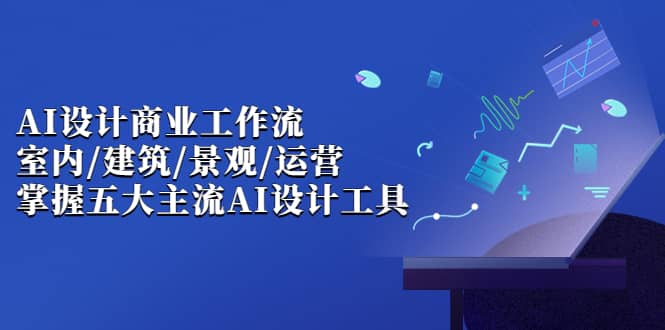 AI设计商业工作流
室内/建筑/景观/运营
掌握五大主流AI设计工具